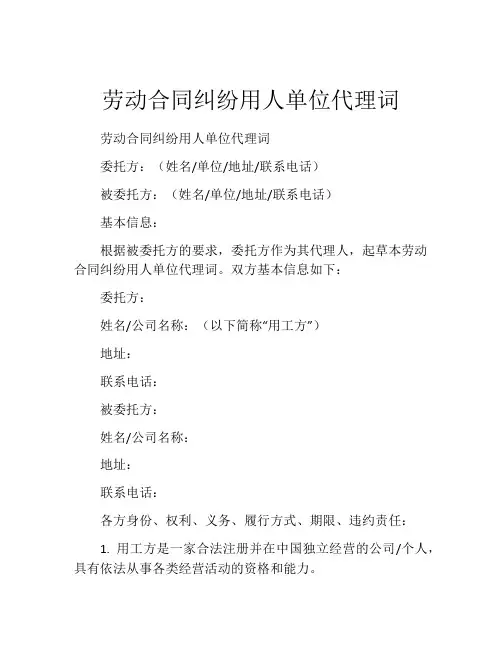 劳动合同纠纷用人单位代理词

劳动合同纠纷用人单位代理词

委托方：（姓名/单位/地址/联系电话）

被委托方：（姓名/单位/地址/联系电话）

基本信息：

根据被委托方的要求，委托方作为其代理人，起草本劳动合同纠纷用人单位代理词。双方基本信息如下：

委托方：

姓名/公司名称：（以下简称“用工方”）

地址：

联系电话：

被委托方：

姓名/公司名称：

地址：

联系电话：

各方身份、权利、义务、履行方式、期限、违约责任：

1. 用工方是一家合法注册并在中国独立经营的公司/个人，具有依法从事各类经营活动的资格和能力。